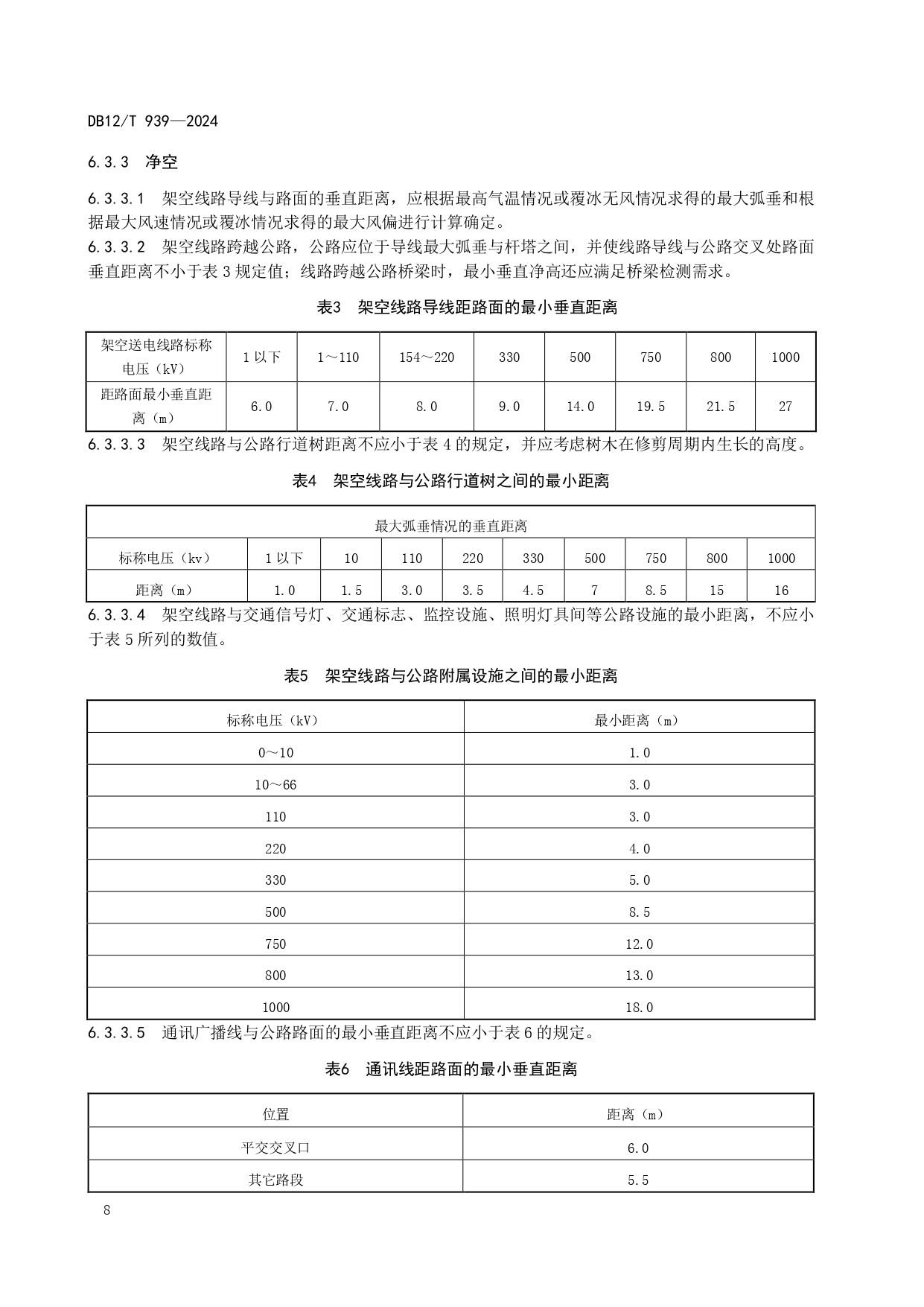 DB12/T 939—2024

6.3.3 净空

6.3.3.1 架空线路导线与路面的垂直距离，应根据最高气温情况或覆冰无风情况求得的最大弧垂和根据最大风速情况或覆冰情况求得的最大风偏进行计算确定。
6.3.3.2 架空线路跨越公路，公路应位于导线最大弧垂与杆塔之间，并使线路导线与公路交叉处路面垂直距离不小于表 3 规定值；线路跨越公路桥梁时，最小垂直净高还应满足桥梁检测需求。

表3 架空线路导线距路面的最小垂直距离

| 架空送电线路标称电压（kV） | 1 以下 | 1～110 | 154～220 | 330 | 500 | 750 | 800 | 1000 |
|---|---|---|---|---|---|---|---|---|
| 距路面最小垂直距离（m） | 6.0 | 7.0 | 8.0 | 9.0 | 14.0 | 19.5 | 21.5 | 27 |

6.3.3.3 架空线路与公路行道树距离不应小于表 4 的规定，并应考虑树木在修剪周期内生长的高度。

表4 架空线路与公路行道树之间的最小距离

| 最大弧垂情况的垂直距离 | | | | | | | | | |
|---|---|---|---|---|---|---|---|---|---|
| 标称电压（kv） | 1 以下 | 10 | 110 | 220 | 330 | 500 | 750 | 800 | 1000 |
| 距离（m） | 1.0 | 1.5 | 3.0 | 3.5 | 4.5 | 7 | 8.5 | 15 | 16 |

6.3.3.4 架空线路与交通信号灯、交通标志、监控设施、照明灯具间等公路设施的最小距离，不应小于表 5 所列的数值。

表5 架空线路与公路附属设施之间的最小距离

| 标称电压（kV） | 最小距离（m） |
|---|---|
| 0～10 | 1.0 |
| 10～66 | 3.0 |
| 110 | 3.0 |
| 220 | 4.0 |
| 330 | 5.0 |
| 500 | 8.5 |
| 750 | 12.0 |
| 800 | 13.0 |
| 1000 | 18.0 |

6.3.3.5 通讯广播线与公路路面的最小垂直距离不应小于表 6 的规定。

表6 通讯线距路面的最小垂直距离

| 位置 | 距离（m） |
|---|---|
| 平交交叉口 | 6.0 |
| 其它路段 | 5.5 |

8